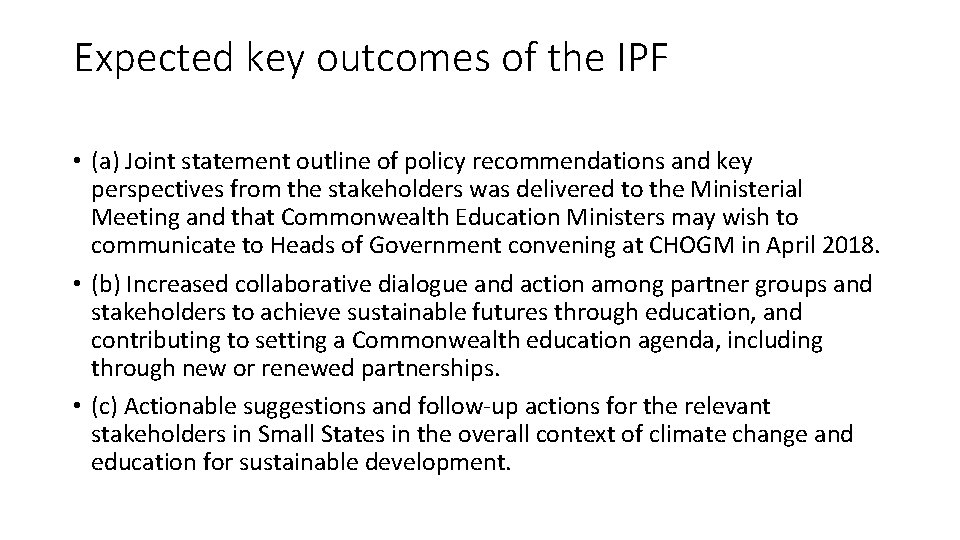 Expected key outcomes of the IPF

• (a) Joint statement outline of policy recommendations and key perspectives from the stakeholders was delivered to the Ministerial Meeting and that Commonwealth Education Ministers may wish to communicate to Heads of Government convening at CHOGM in April 2018.

• (b) Increased collaborative dialogue and action among partner groups and stakeholders to achieve sustainable futures through education, and contributing to setting a Commonwealth education agenda, including through new or renewed partnerships.

• (c) Actionable suggestions and follow-up actions for the relevant stakeholders in Small States in the overall context of climate change and education for sustainable development.